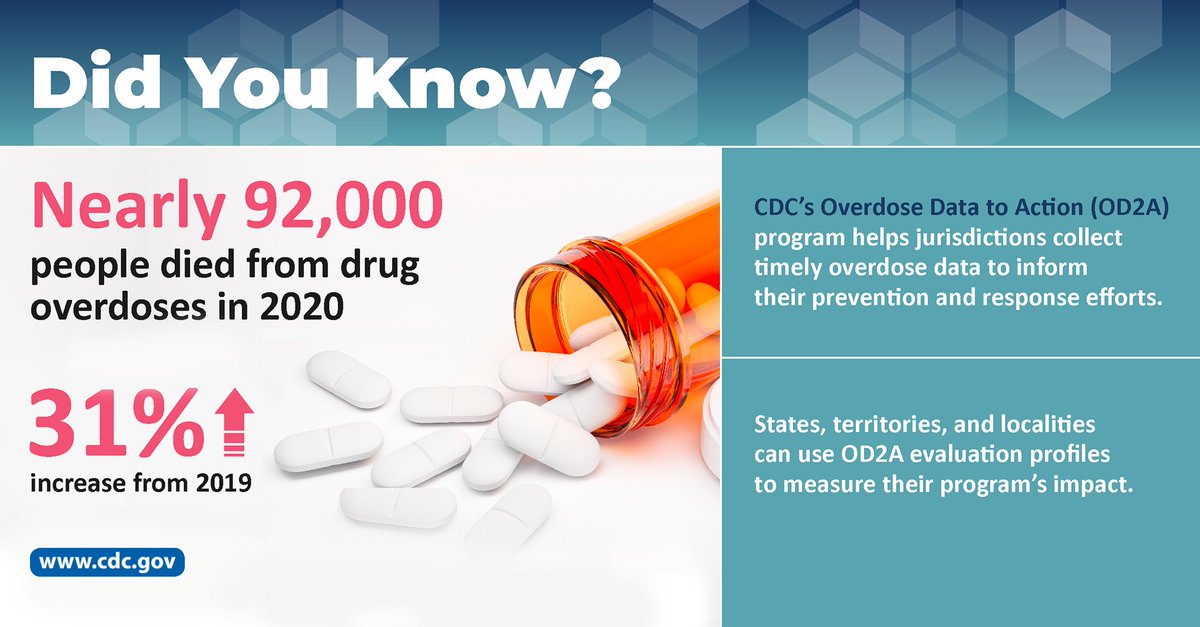 Did You Know?

Nearly 92,000
people died from drug overdoses in 2020

31%
increase from 2019

www.cdc.gov

CDC's Overdose Data to Action (OD2A) program helps jurisdictions collect timely overdose data to inform their prevention and response efforts.

States, territories, and localities can use OD2A evaluation profiles to measure their program's impact.